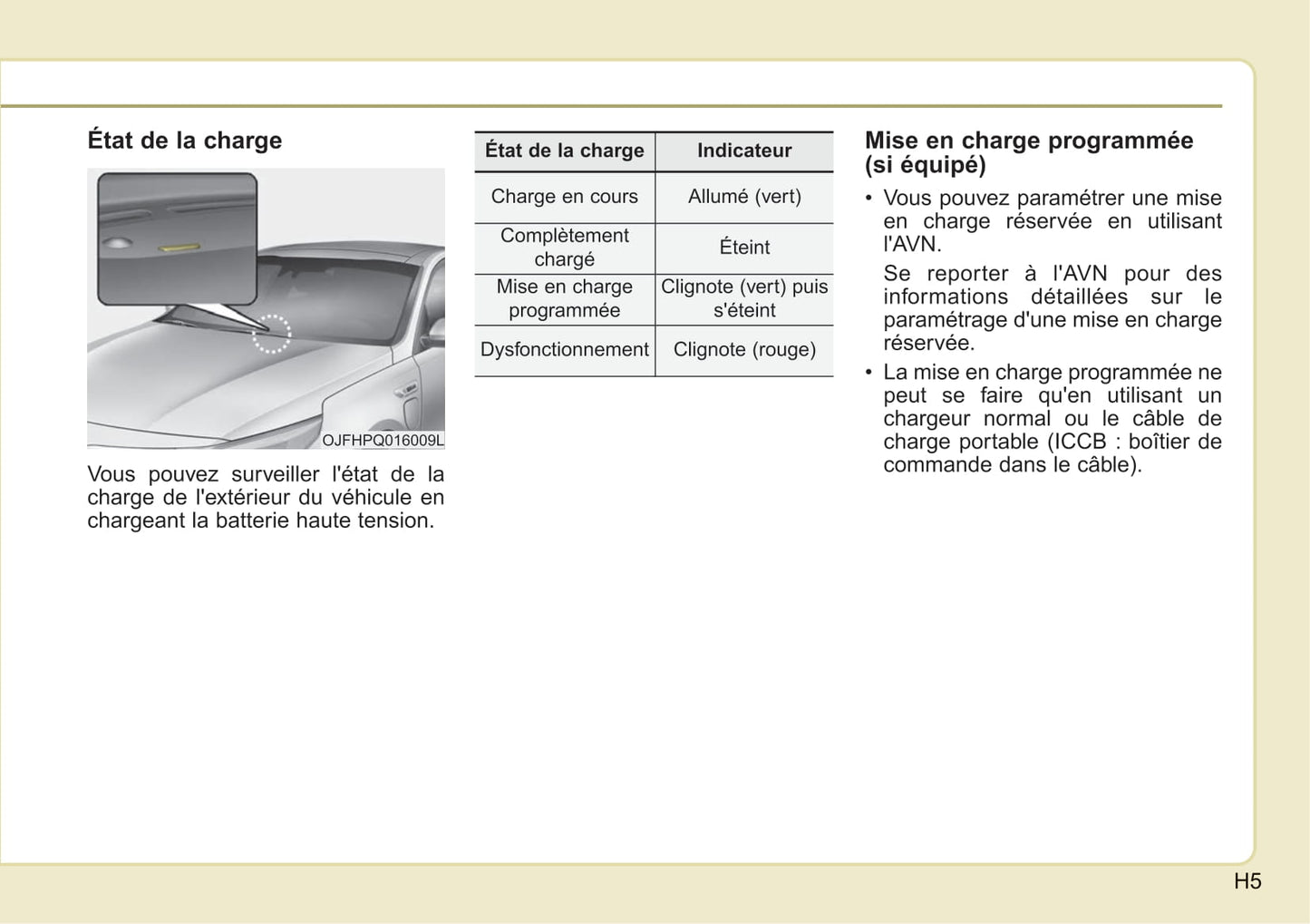 État de la charge

OJFHPQ016009L

Vous pouvez surveiller l'état de la charge de l'extérieur du véhicule en chargeant la batterie haute tension.

| État de la charge | Indicateur |
|---|---|
| Charge en cours | Allumé (vert) |
| Complètement chargé | Éteint |
| Mise en charge programmée | Clignote (vert) puis s'éteint |
| Dysfonctionnement | Clignote (rouge) |

Mise en charge programmée (si équipé)

• Vous pouvez paramétrer une mise en charge réservée en utilisant l'AVN.

Se reporter à l'AVN pour des informations détaillées sur le paramétrage d'une mise en charge réservée.

• La mise en charge programmée ne peut se faire qu'en utilisant un chargeur normal ou le câble de charge portable (ICCB : boîtier de commande dans le câble).

H5